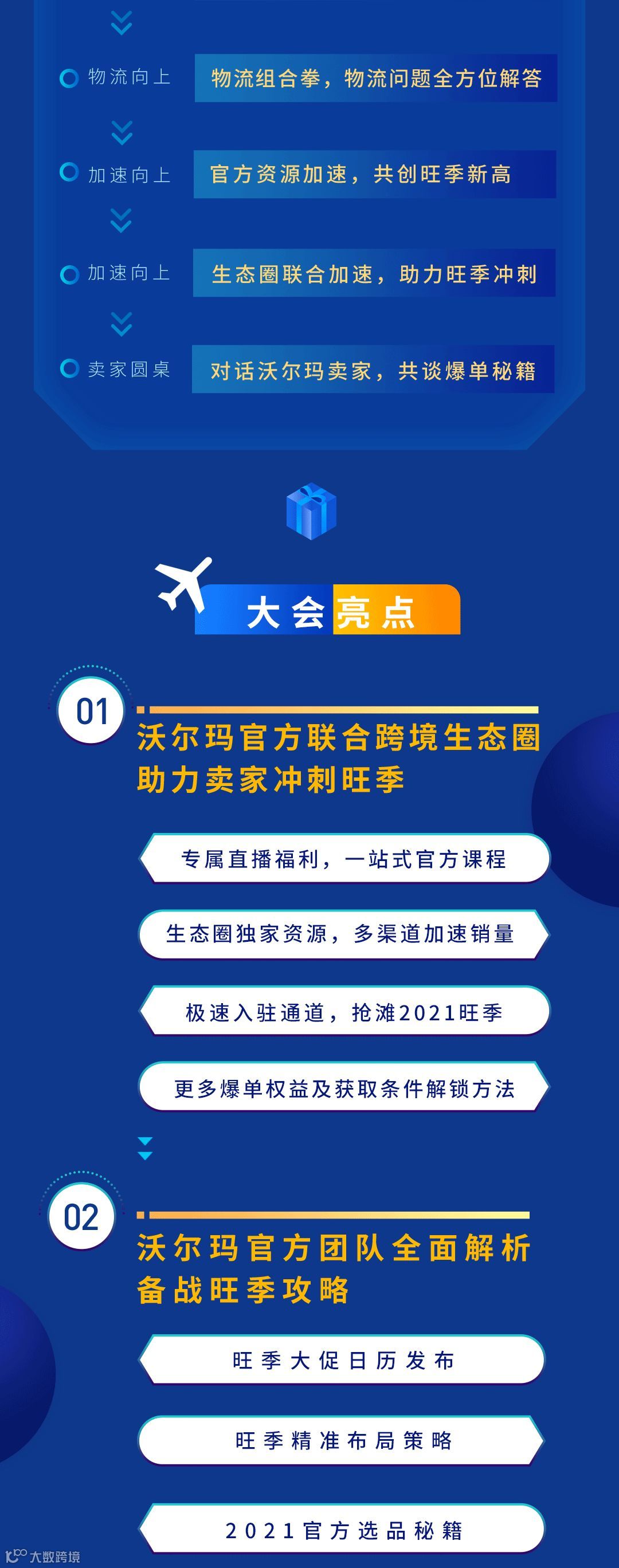 物流向上 物流组合拳，物流问题全方位解答

加速向上 官方资源加速，共创旺季新高

加速向上 生态圈联合加速，助力旺季冲刺

卖家圆桌 对话沃尔玛卖家，共谈爆单秘籍

大会亮点

01

沃尔玛官方联合跨境生态圈助力卖家冲刺旺季

专属直播福利，一站式官方课程

生态圈独家资源，多渠道加速销量

极速入驻通道，抢滩2021旺季

更多爆单权益及获取条件解锁方法

02

沃尔玛官方团队全面解析备战旺季攻略

旺季大促日历发布

旺季精准布局策略

2021官方选品秘籍

大数跨境